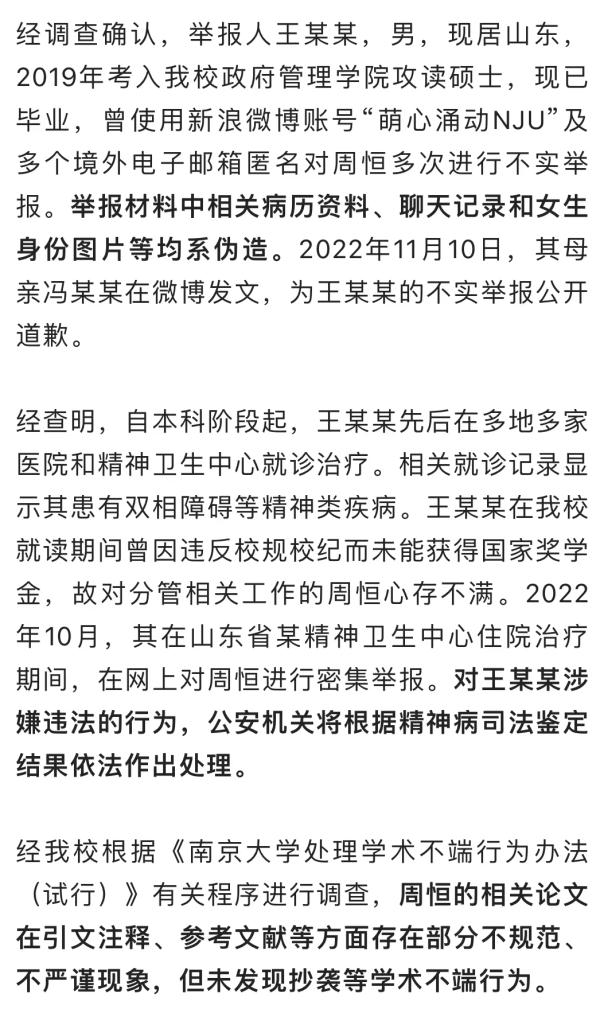 经调查确认，举报人王某某，男，现居山东，2019年考入我校政府管理学院攻读硕士，现已毕业，曾使用新浪微博账号“萌心涌动NJU”及多个境外电子邮箱匿名对周恒多次进行不实举报。举报材料中相关病历资料、聊天记录和女生身份图片等均系伪造。2022年11月10日，其母亲冯某某在微博发文，为王某某的不实举报公开道歉。

经查明，自本科阶段起，王某某先后在多地多家医院和精神卫生中心就诊治疗。相关就诊记录显示其患有双相障碍等精神类疾病。王某某在我校就读期间曾因违反校规校纪而未能获得国家奖学金，故对分管相关工作的周恒心存不满。2022年10月，其在山东省某精神卫生中心住院治疗期间，在网上对周恒进行密集举报。对王某某涉嫌违法的行为，公安机关将根据精神病司法鉴定结果依法作出处理。

经我校根据《南京大学处理学术不端行为办法（试行）》有关程序进行调查，周恒的相关论文在引文注释、参考文献等方面存在部分不规范、不严谨现象，但未发现抄袭等学术不端行为。